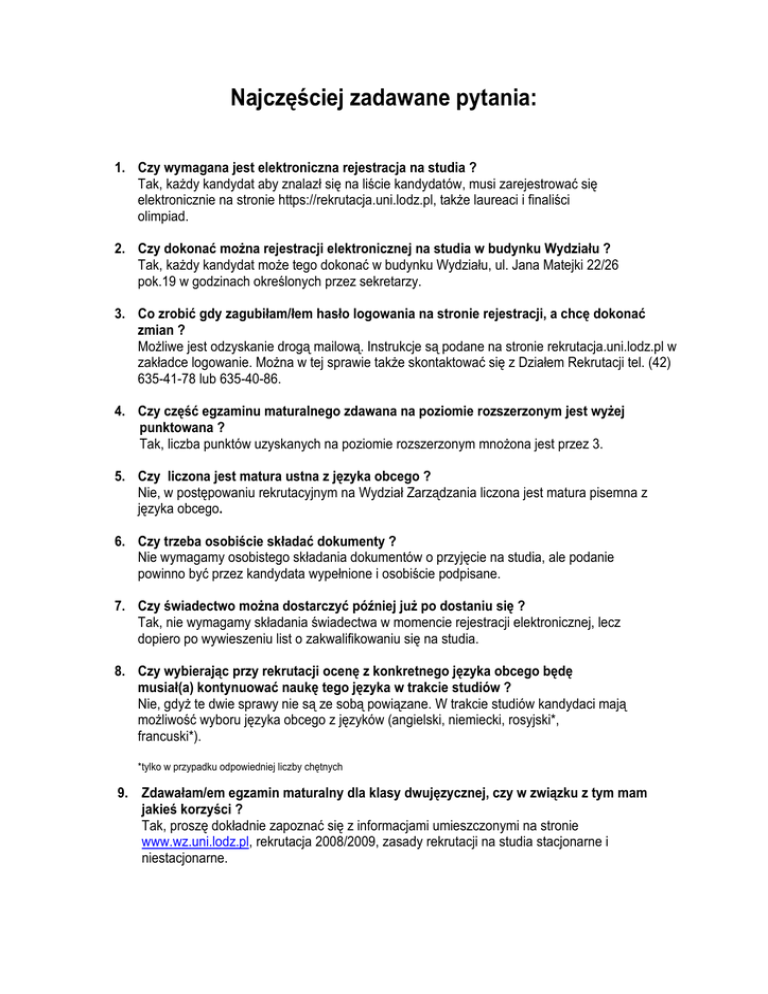 Najczęściej zadawane pytania:

1. Czy wymagana jest elektroniczna rejestracja na studia ?
Tak, każdy kandydat aby znalazł się na liście kandydatów, musi zarejestrować się elektronicznie na stronie https://rekrutacja.uni.lodz.pl, także laureaci i finaliści olimpiad.

2. Czy dokonać można rejestracji elektronicznej na studia w budynku Wydziału ?
Tak, każdy kandydat może tego dokonać w budynku Wydziału, ul. Jana Matejki 22/26 pok.19 w godzinach określonych przez sekretarzy.

3. Co zrobić gdy zagubiłam/łem hasło logowania na stronie rejestracji, a chcę dokonać zmian ?
Możliwe jest odzyskanie drogą mailową. Instrukcje są podane na stronie rekrutacja.uni.lodz.pl w zakładce logowanie. Można w tej sprawie także skontaktować się z Działem Rekrutacji tel. (42) 635-41-78 lub 635-40-86.

4. Czy część egzaminu maturalnego zdawana na poziomie rozszerzonym jest wyżej punktowana ?
Tak, liczba punktów uzyskanych na poziomie rozszerzonym mnożona jest przez 3.

5. Czy liczona jest matura ustna z języka obcego ?
Nie, w postępowaniu rekrutacyjnym na Wydział Zarządzania liczona jest matura pisemna z języka obcego.

6. Czy trzeba osobiście składać dokumenty ?
Nie wymagamy osobistego składania dokumentów o przyjęcie na studia, ale podanie powinno być przez kandydata wypełnione i osobiście podpisane.

7. Czy świadectwo można dostarczyć później już po dostaniu się ?
Tak, nie wymagamy składania świadectwa w momencie rejestracji elektronicznej, lecz dopiero po wywieszeniu list o zakwalifikowaniu się na studia.

8. Czy wybierając przy rekrutacji ocenę z konkretnego języka obcego będę musiał(a) kontynuować naukę tego języka w trakcie studiów ?
Nie, gdyż te dwie sprawy nie są ze sobą powiązane. W trakcie studiów kandydaci mają możliwość wyboru języka obcego z języków (angielski, niemiecki, rosyjski*, francuski*).

*tylko w przypadku odpowiedniej liczby chętnych

9. Zdawałam/em egzamin maturalny dla klasy dwujęzycznej, czy w związku z tym mam jakieś korzyści ?
Tak, proszę dokładnie zapoznać się z informacjami umieszczonymi na stronie www.wz.uni.lodz.pl, rekrutacja 2008/2009, zasady rekrutacji na studia stacjonarne i niestacjonarne.